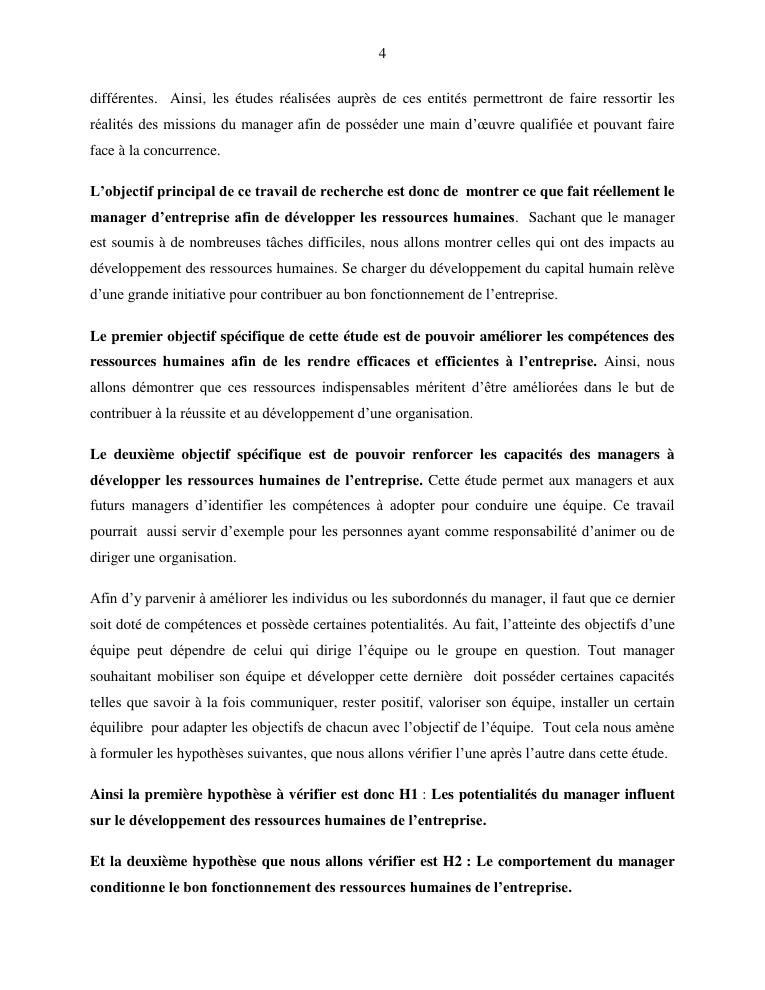 4

différentes. Ainsi, les études réalisées auprès de ces entités permettront de faire ressortir les réalités des missions du manager afin de posséder une main d'œuvre qualifiée et pouvant faire face à la concurrence.

L'objectif principal de ce travail de recherche est donc de montrer ce que fait réellement le manager d'entreprise afin de développer les ressources humaines. Sachant que le manager est soumis à de nombreuses tâches difficiles, nous allons montrer celles qui ont des impacts au développement des ressources humaines. Se charger du développement du capital humain relève d'une grande initiative pour contribuer au bon fonctionnement de l'entreprise.

Le premier objectif spécifique de cette étude est de pouvoir améliorer les compétences des ressources humaines afin de les rendre efficaces et efficientes à l'entreprise. Ainsi, nous allons démontrer que ces ressources indispensables méritent d'être améliorées dans le but de contribuer à la réussite et au développement d'une organisation.

Le deuxième objectif spécifique est de pouvoir renforcer les capacités des managers à développer les ressources humaines de l'entreprise. Cette étude permet aux managers et aux futurs managers d'identifier les compétences à adopter pour conduire une équipe. Ce travail pourrait aussi servir d'exemple pour les personnes ayant comme responsabilité d'animer ou de diriger une organisation.

Afin d'y parvenir à améliorer les individus ou les subordonnés du manager, il faut que ce dernier soit doté de compétences et possède certaines potentialités. Au fait, l'atteinte des objectifs d'une équipe peut dépendre de celui qui dirige l'équipe ou le groupe en question. Tout manager souhaitant mobiliser son équipe et développer cette dernière doit posséder certaines capacités telles que savoir à la fois communiquer, rester positif, valoriser son équipe, installer un certain équilibre pour adapter les objectifs de chacun avec l'objectif de l'équipe. Tout cela nous amène à formuler les hypothèses suivantes, que nous allons vérifier l'une après l'autre dans cette étude.

Ainsi la première hypothèse à vérifier est donc H1 : Les potentialités du manager influent sur le développement des ressources humaines de l'entreprise.

Et la deuxième hypothèse que nous allons vérifier est H2 : Le comportement du manager conditionne le bon fonctionnement des ressources humaines de l'entreprise.